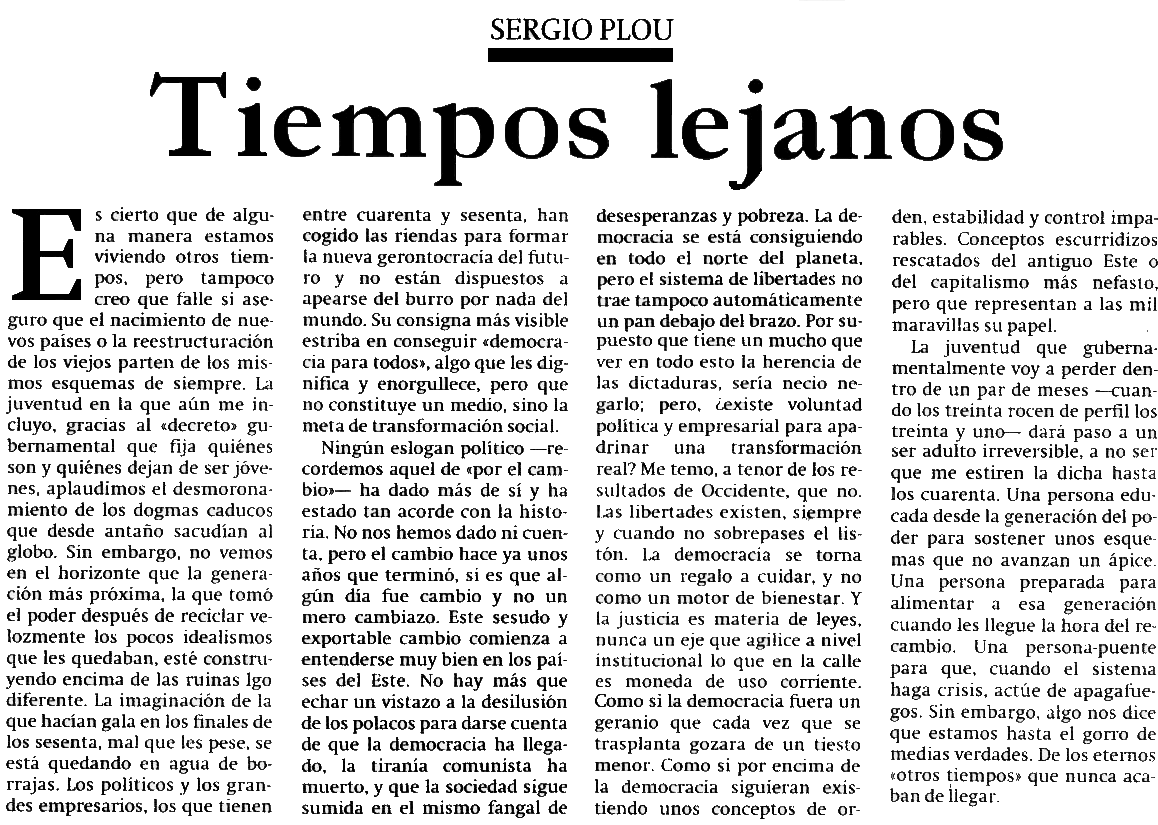 SERGIO PLOU

Tiempos lejanos

Es cierto que de alguna manera estamos viviendo otros tiempos, pero tampoco creo que falle si aseguro que el nacimiento de nuevos países o la reestructuración de los viejos parten de los mismos esquemas de siempre. La juventud en la que aún me incluyo, gracias al «decreto» gubernamental que fija quiénes son y quiénes dejan de ser jóvenes, aplaudimos el desmoronamiento de los dogmas caducos que desde antaño sacudían al globo. Sin embargo, no vemos en el horizonte que la generación más próxima, la que tomó el poder después de reciclar velozmente los pocos idealismos que les quedaban, esté construyendo encima de las ruinas lgo diferente. La imaginación de la que hacían gala en los finales de los sesenta, mal que les pese, se está quedando en agua de borrajas. Los políticos y los grandes empresarios, los que tienen entre cuarenta y sesenta, han cogido las riendas para formar la nueva gerontocracia del futuro y no están dispuestos a apearse del burro por nada del mundo. Su consigna más visible estriba en conseguir «democracia para todos», algo que les dignifica y enorgullece, pero que no constituye un medio, sino la meta de transformación social.

Ningún eslogan político —recordemos aquel de «por el cambio»— ha dado más de sí y ha estado tan acorde con la historia. No nos hemos dado ni cuenta, pero el cambio hace ya unos años que terminó, si es que algún día fue cambio y no un mero cambiazo. Este sesudo y exportable cambio comienza a entenderse muy bien en los países del Este. No hay más que echar un vistazo a la desilusión de los polacos para darse cuenta de que la democracia ha llegado, la tiranía comunista ha muerto, y que la sociedad sigue sumida en el mismo fangal de desesperanzas y pobreza. La democracia se está consiguiendo en todo el norte del planeta, pero el sistema de libertades no trae tampoco automáticamente un pan debajo del brazo. Por supuesto que tiene un mucho que ver en todo esto la herencia de las dictaduras, sería necio negarlo; pero, ¿existe voluntad política y empresarial para apadrinar una transformación real? Me temo, a tenor de los resultados de Occidente, que no. Las libertades existen, siempre y cuando no sobrepases el listón. La democracia se torna como un regalo a cuidar, y no como un motor de bienestar. Y la justicia es materia de leyes, nunca un eje que agilice a nivel institucional lo que en la calle es moneda de uso corriente. Como si la democracia fuera un geranio que cada vez que se trasplanta gozara de un tiesto menor. Como si por encima de la democracia siguieran existiendo unos conceptos de orden, estabilidad y control imparables. Conceptos escurridizos rescatados del antiguo Este o del capitalismo más nefasto, pero que representan a las mil maravillas su papel.

La juventud que gubernamentalmente voy a perder dentro de un par de meses —cuando los treinta rocen de perfil los treinta y uno— dará paso a un ser adulto irreversible, a no ser que me estiren la dicha hasta los cuarenta. Una persona educada desde la generación del poder para sostener unos esquemas que no avanzan un ápice. Una persona preparada para alimentar a esa generación cuando les llegue la hora del recambio. Una persona-puente para que, cuando el sistema haga crisis, actúe de apagafuegos. Sin embargo, algo nos dice que estamos hasta el gorro de medias verdades. De los eternos «otros tiempos» que nunca acaban de llegar.